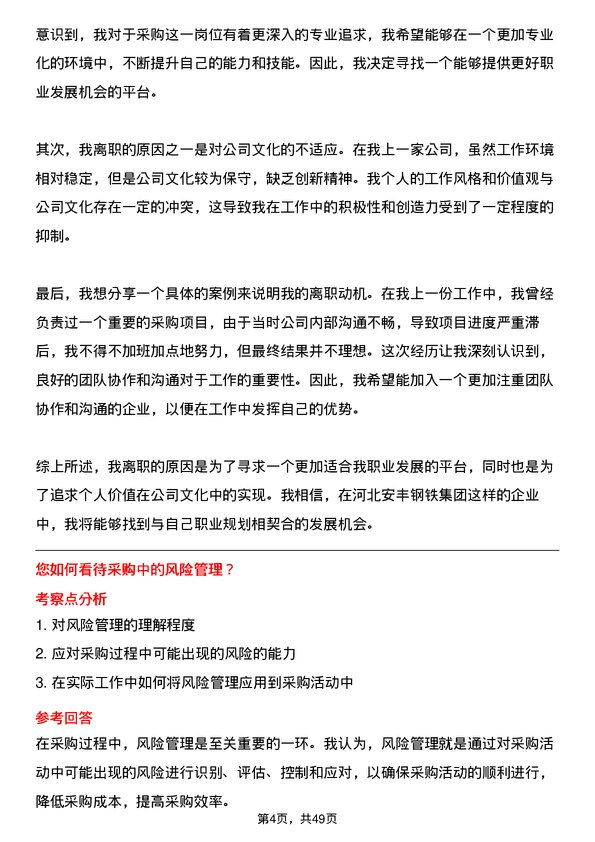 意识到，我对于采购这一岗位有着更深入的专业追求，我希望能够在一个更加专业化的环境中，不断提升自己的能力和技能。因此，我决定寻找一个能够提供更好职业发展机会的平台。

其次，我离职的原因之一是对公司文化的不适应。在我上一家公司，虽然工作环境相对稳定，但是公司文化较为保守，缺乏创新精神。我个人的工作风格和价值观与公司文化存在一定的冲突，这导致我在工作中的积极性和创造力受到了一定程度的抑制。

最后，我想分享一个具体的案例来说明我的离职动机。在我上一份工作中，我曾经负责过一个重要的采购项目，由于当时公司内部沟通不畅，导致项目进度严重滞后，我不得不加班加点地努力，但最终结果并不理想。这次经历让我深刻认识到，良好的团队协作和沟通对于工作的重要性。因此，我希望能加入一个更加注重团队协作和沟通的企业，以便在工作中发挥自己的优势。

综上所述，我离职的原因是为了寻求一个更加适合我职业发展的平台，同时也是为了追求个人价值在公司文化中的实现。我相信，在河北安丰钢铁集团这样的企业中，我将能够找到与自己职业规划相契合的发展机会。

您如何看待采购中的风险管理？

考察点分析

1. 对风险管理的理解程度

2. 应对采购过程中可能出现的风险的能力

3. 在实际工作中如何将风险管理应用到采购活动中

参考回答

在采购过程中，风险管理是至关重要的一环。我认为，风险管理就是通过对采购活动中可能出现的风险进行识别、评估、控制和应对，以确保采购活动的顺利进行，降低采购成本，提高采购效率。

第4页，共49页